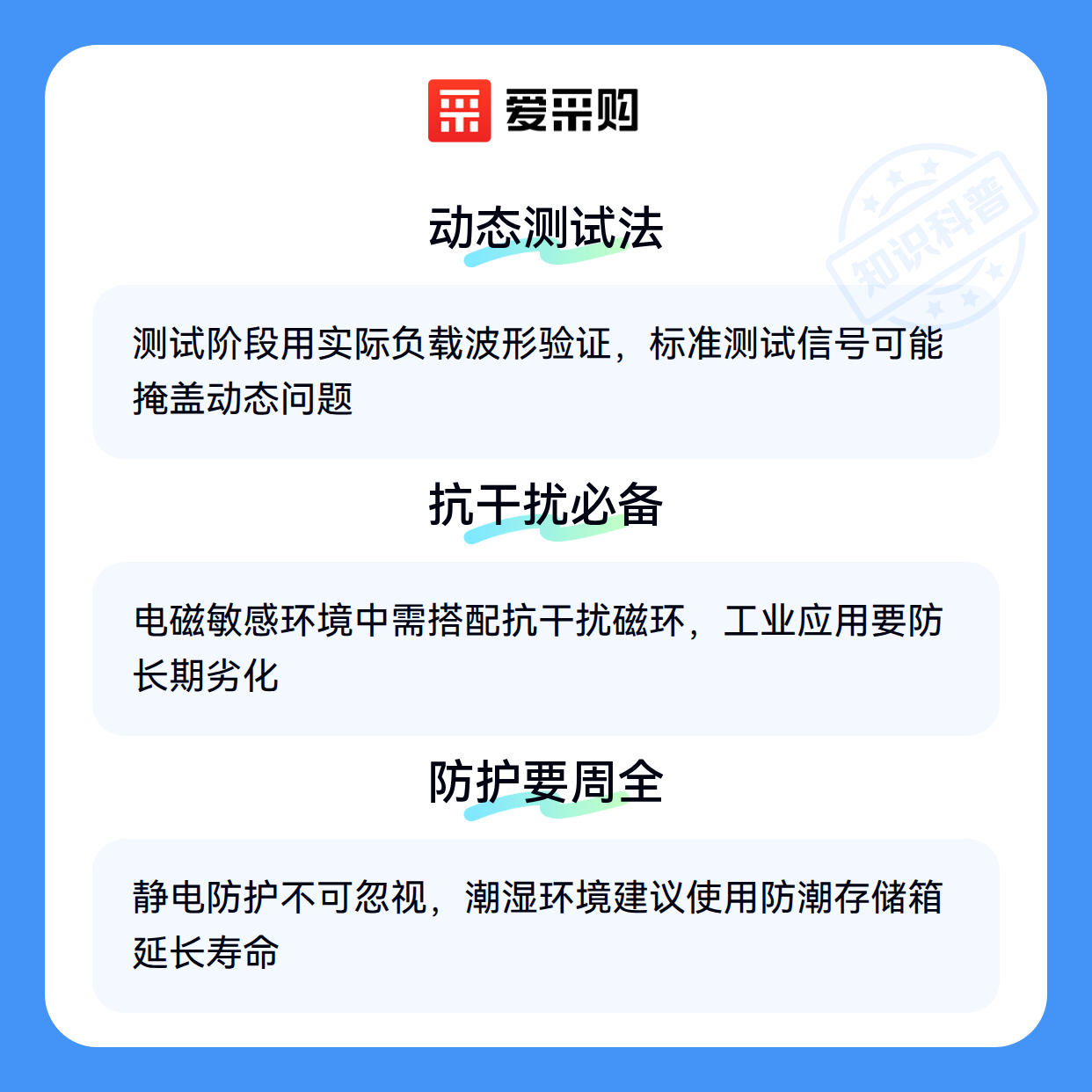 爱采购

动态测试法

测试阶段用实际负载波形验证，标准测试信号可能掩盖动态问题

抗干扰必备

电磁敏感环境中需搭配抗干扰磁环，工业应用要防长期劣化

防护要周全

静电防护不可忽视，潮湿环境建议使用防潮存储箱延长寿命

知识科普